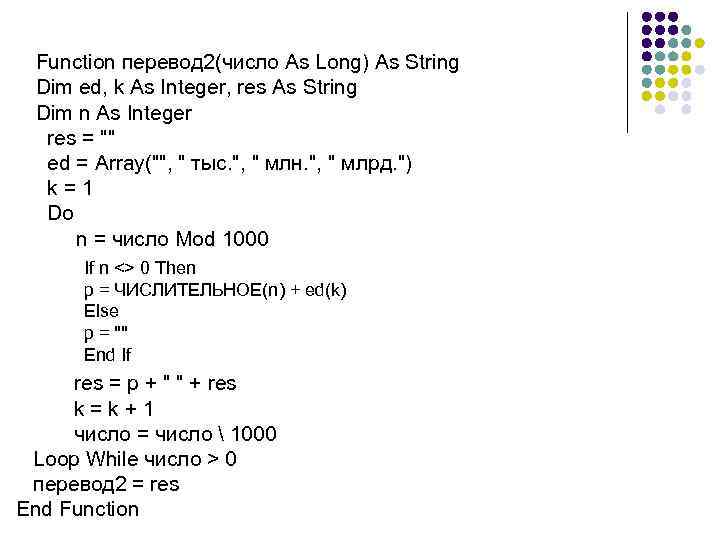 Function перевод2(число As Long) As String
Dim ed, k As Integer, res As String
Dim n As Integer
res = ""
ed = Array("", " тыс.", " млн.", " млрд.")
k = 1
Do
n = число Mod 1000
If n <> 0 Then
p = ЧИСЛИТЕЛЬНОЕ(n) + ed(k)
Else
p = ""
End If
res = p + " " + res
k = k + 1
число = число \ 1000
Loop While число > 0
перевод2 = res
End Function